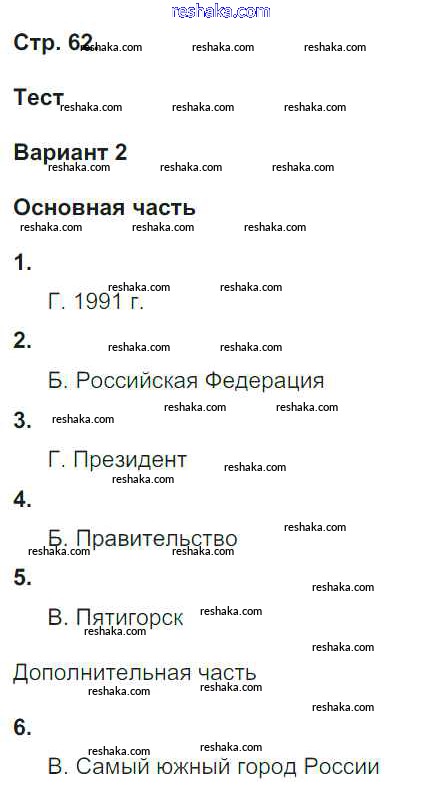 Стр. 62

Тест

Вариант 2

Основная часть

1.

Г. 1991 г.

2.

Б. Российская Федерация

3.

Г. Президент

4.

Б. Правительство

5.

В. Пятигорск

Дополнительная часть

6.

В. Самый южный город России

reshaka.com